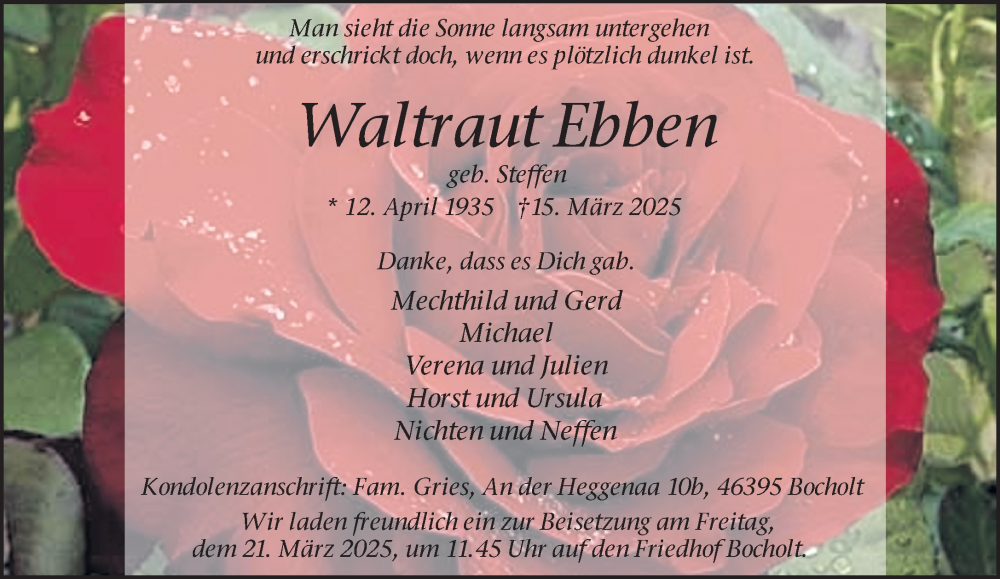 Man sieht die Sonne langsam untergehen
und erschrickt doch, wenn es plötzlich dunkel ist.

Waltraut Ebben

geb. Steffen
* 12. April 1935 † 15. März 2025

Danke, dass es Dich gab.

Mechthild und Gerd
Michael
Verena und Julien
Horst und Ursula
Nichten und Neffen

Kondolenzanschrift: Fam. Gries, An der Heggenaa 10b, 46395 Bocholt
Wir laden freundlich ein zur Beisetzung am Freitag,
dem 21. März 2025, um 11.45 Uhr auf den Friedhof Bocholt.